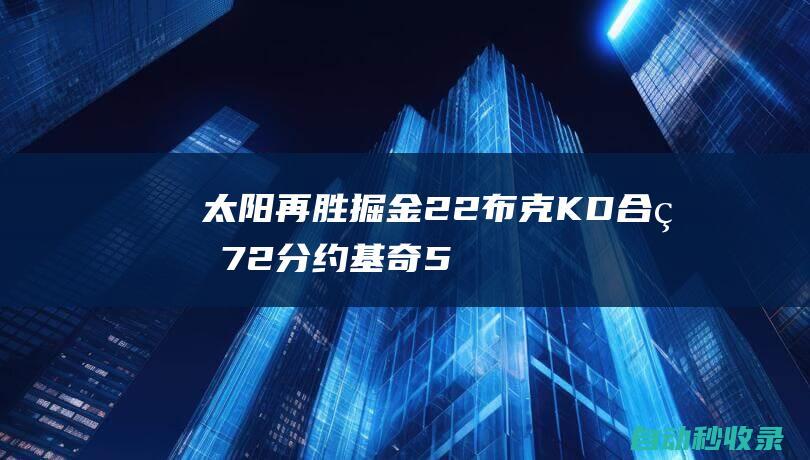 太阳再胜掘金22布克KD合ç 72分约基奇5

自动秒收录